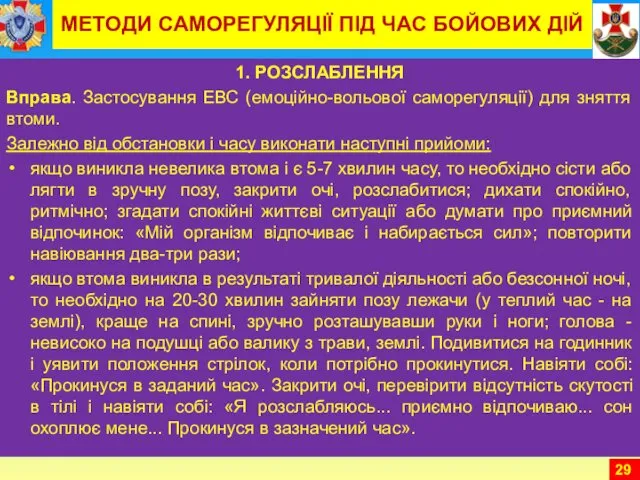 МЕТОДИ САМОРЕГУЛЯЦІЇ ПІД ЧАС БОЙОВИХ ДІЙ

1. РОЗСЛАБЛЕННЯ

Вправа. Застосування ЕВС (емоційно-вольової саморегуляції) для зняття втоми.

Залежно від обстановки і часу виконати наступні прийоми:

• якщо виникла невелика втома і є 5-7 хвилин часу, то необхідно сісти або лягти в зручну позу, закрити очі, розслабитися; дихати спокійно, ритмічно; згадати спокійні життєві ситуації або думати про приємний відпочинок: «Мій організм відпочиває і набирається сил»; повторити навіювання два-три рази;

• якщо втома виникла в результаті тривалої діяльності або безсонної ночі, то необхідно на 20-30 хвилин зайняти позу лежачи (у теплий час - на землі), краще на спині, зручно розташувавши руки і ноги; голова - невисоко на подушці або валику з трави, землі. Подивитися на годинник і уявити положення стрілок, коли потрібно прокинутися. Навіяти собі: «Прокинуся в заданий час». Закрити очі, перевірити відсутність скутості в тілі і навіяти собі: «Я розслабляюсь... приємно відпочиваю... сон охоплює мене... Прокинуся в зазначений час».

29